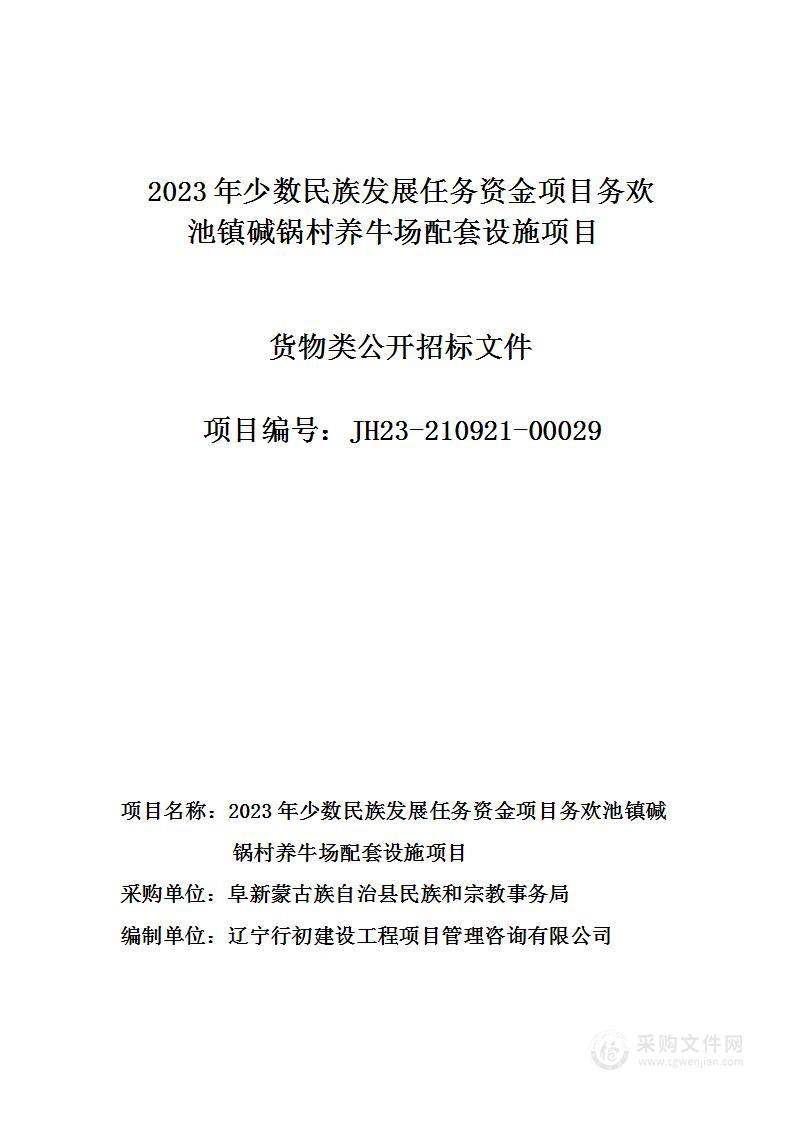 2023 年少数民族发展任务资金项目务欢池镇碱锅村养牛场配套设施项目

货物类公开招标文件

项目编号：JH23-210921-00029

项目名称：2023 年少数民族发展任务资金项目务欢池镇碱锅村养牛场配套设施项目

采购单位：阜新蒙古族自治县民族和宗教事务局

编制单位：辽宁行初建设工程项目管理咨询有限公司

采购文件网
www.cgwenjian.com